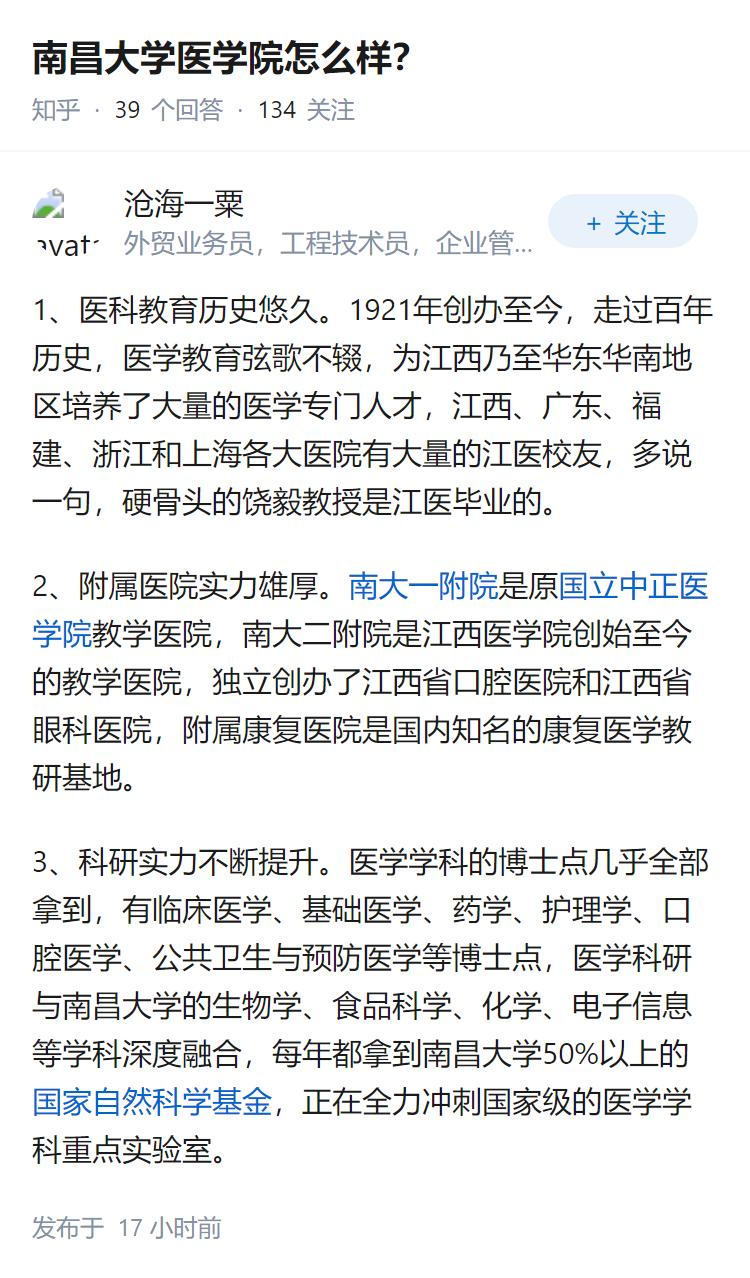 南昌大学医学院怎么样?

知乎 · 39 个回答 · 134 关注

avat

沧海一粟
外贸业务员，工程技术员，企业管...

+ 关注

1、医科教育历史悠久。1921年创办至今，走过百年历史，医学教育弦歌不辍，为江西乃至华东华南地区培养了大量的医学专门人才，江西、广东、福建、浙江和上海各大医院有大量的江医校友，多说一句，硬骨头的饶毅教授是江医毕业的。

2、附属医院实力雄厚。南大一附院是原国立中正医学院教学医院，南大二附院是江西医学院创始至今的教学医院，独立创办了江西省口腔医院和江西省眼科医院，附属康复医院是国内知名的康复医学教研基地。

3、科研实力不断提升。医学学科的博士点几乎全部拿到，有临床医学、基础医学、药学、护理学、口腔医学、公共卫生与预防医学等博士点，医学科研与南昌大学的生物学、食品科学、化学、电子信息等学科深度融合，每年都拿到南昌大学50%以上的国家自然科学基金，正在全力冲刺国家级的医学学科重点实验室。

发布于 17 小时前